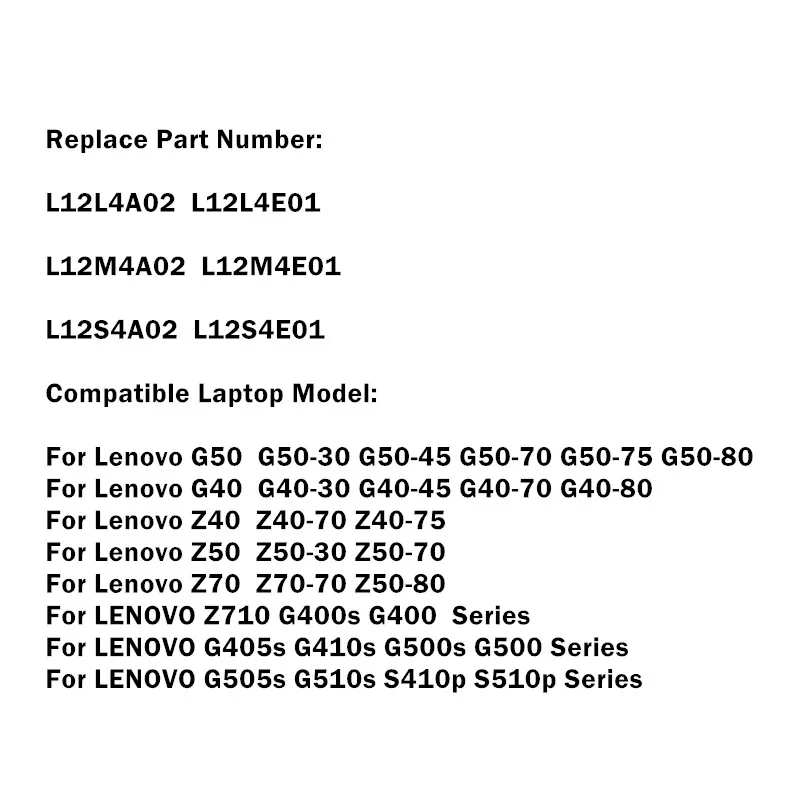 Replace Part Number:

L12L4A02 L12L4E01

L12M4A02 L12M4E01

L12S4A02 L12S4E01

Compatible Laptop Model:

For Lenovo G50 G50-30 G50-45 G50-70 G50-75 G50-80
For Lenovo G40 G40-30 G40-45 G40-70 G40-80
For Lenovo Z40 Z40-70 Z40-75
For Lenovo Z50 Z50-30 Z50-70
For Lenovo Z70 Z70-70 Z50-80
For LENOVO Z710 G400s G400 Series
For LENOVO G405s G410s G500s G500 Series
For LENOVO G505s G510s S410p S510p Series